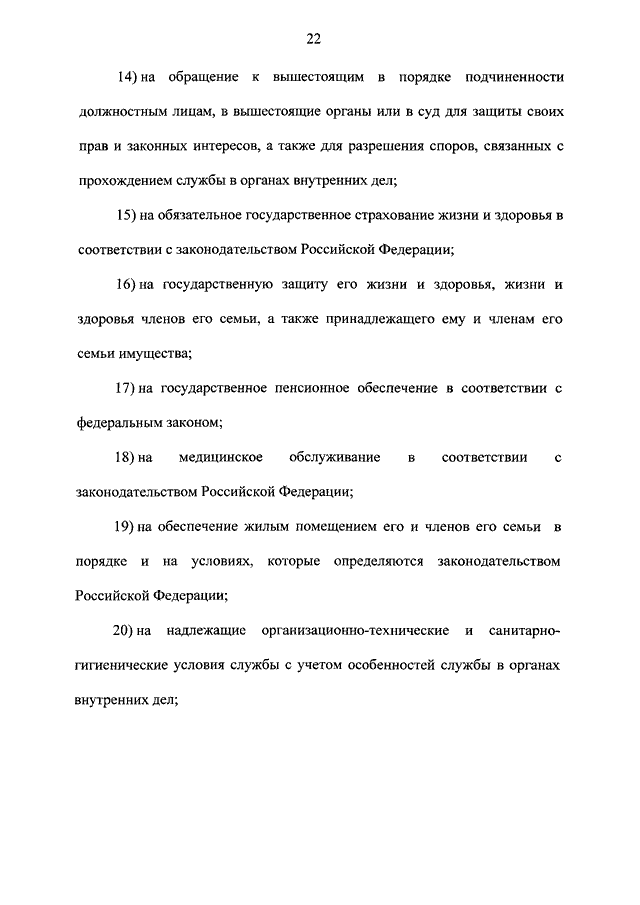 22

14) на обращение к вышестоящим в порядке подчиненности должностным лицам, в вышестоящие органы или в суд для защиты своих прав и законных интересов, а также для разрешения споров, связанных с прохождением службы в органах внутренних дел;

15) на обязательное государственное страхование жизни и здоровья в соответствии с законодательством Российской Федерации;

16) на государственную защиту его жизни и здоровья, жизни и здоровья членов его семьи, а также принадлежащего ему и членам его семьи имущества;

17) на государственное пенсионное обеспечение в соответствии с федеральным законом;

18) на медицинское обслуживание в соответствии с законодательством Российской Федерации;

19) на обеспечение жилым помещением его и членов его семьи в порядке и на условиях, которые определяются законодательством Российской Федерации;

20) на надлежащие организационно-технические и санитарно-гигиенические условия службы с учетом особенностей службы в органах внутренних дел;